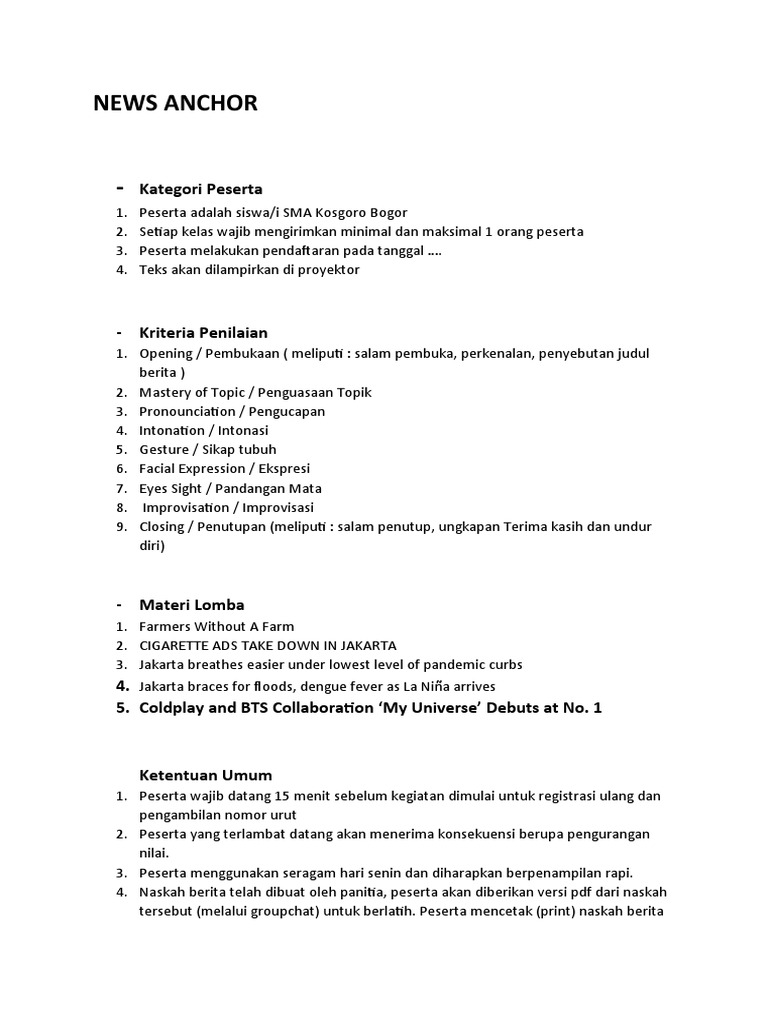 NEWS ANCHOR

- Kategori Peserta
1. Peserta adalah siswa/i SMA Kosgoro Bogor
2. Setiap kelas wajib mengirimkan minimal dan maksimal 1 orang peserta
3. Peserta melakukan pendaftaran pada tanggal ....
4. Teks akan dilampirkan di proyektor

- Kriteria Penilaian
1. Opening / Pembukaan ( meliputi : salam pembuka, perkenalan, penyebutan judul berita )
2. Mastery of Topic / Penguasaan Topik
3. Pronounciation / Pengucapan
4. Intonation / Intonasi
5. Gesture / Sikap tubuh
6. Facial Expression / Ekspresi
7. Eyes Sight / Pandangan Mata
8. Improvisation / Improvisasi
9. Closing / Penutupan (meliputi : salam penutup, ungkapan Terima kasih dan undur diri)

- Materi Lomba
1. Farmers Without A Farm
2. CIGARETTE ADS TAKE DOWN IN JAKARTA
3. Jakarta breathes easier under lowest level of pandemic curbs
4. Jakarta braces for floods, dengue fever as La Niña arrives
5. Coldplay and BTS Collaboration 'My Universe' Debuts at No. 1

Ketentuan Umum
1. Peserta wajib datang 15 menit sebelum kegiatan dimulai untuk registrasi ulang dan pengambilan nomor urut
2. Peserta yang terlambat datang akan menerima konsekuensi berupa pengurangan nilai.
3. Peserta menggunakan seragam hari senin dan diharapkan berpenampilan rapi.
4. Naskah berita telah dibuat oleh panitia, peserta akan diberikan versi pdf dari naskah tersebut (melalui groupchat) untuk berlatih. Peserta mencetak (print) naskah berita